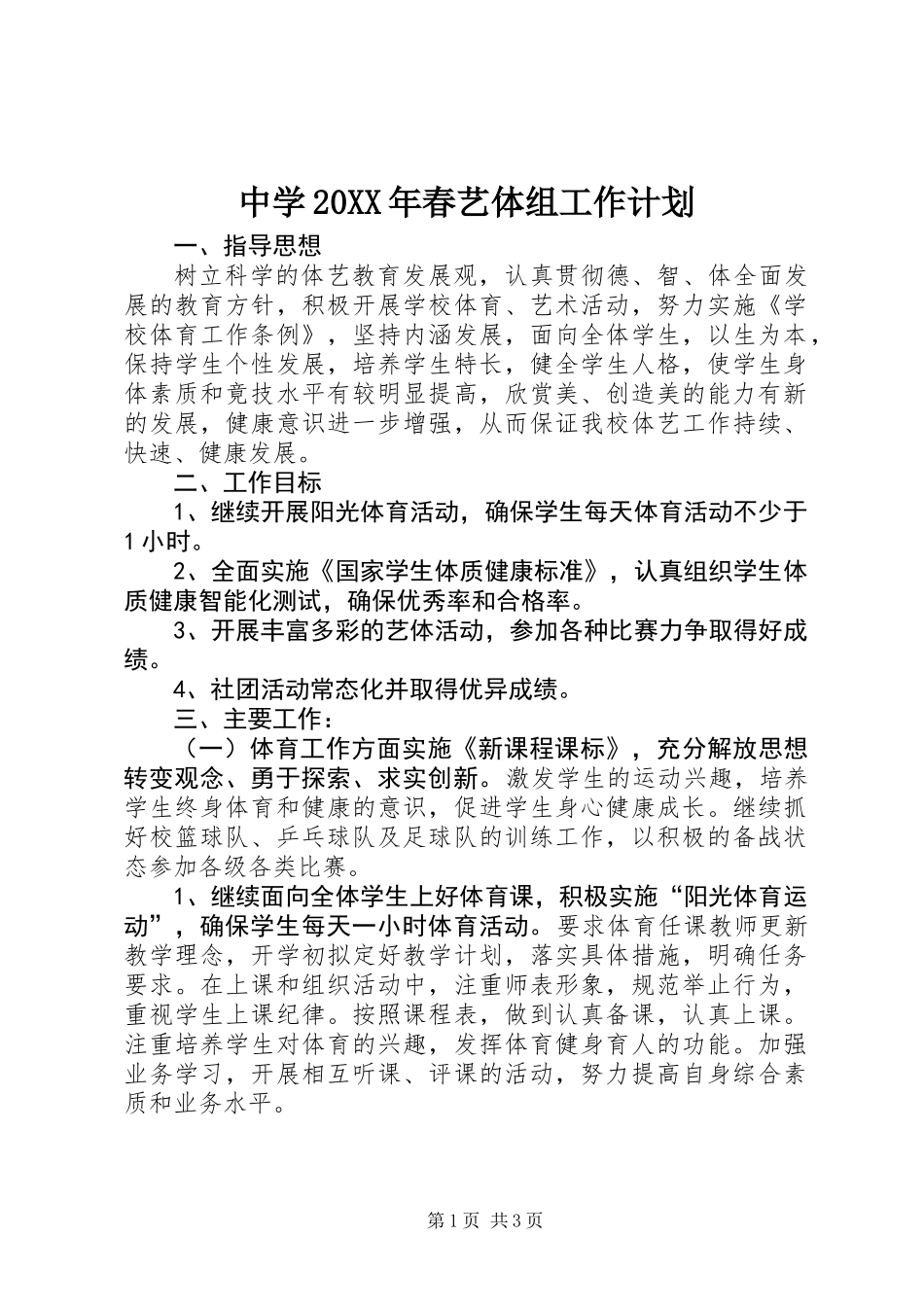 中学20XX年春艺体组工作计划

一、指导思想

树立科学的体艺教育发展观，认真贯彻德、智、体全面发展的教育方针，积极开展学校体育、艺术活动，努力实施《学校体育工作条例》，坚持内涵发展，面向全体学生，以生为本，保持学生个性发展，培养学生特长，健全学生人格，使学生身体素质和竞技水平有较明显提高，欣赏美、创造美的能力有新的发展，健康意识进一步增强，从而保证我校体艺工作持续、快速、健康发展。

二、工作目标

1、继续开展阳光体育活动，确保学生每天体育活动不少于1小时。

2、全面实施《国家学生体质健康标准》，认真组织学生体质健康智能化测试，确保优秀率和合格率。

3、开展丰富多彩的艺体活动，参加各种比赛力争取得好成绩。

4、社团活动常态化并取得优异成绩。

三、主要工作：

（一）体育工作方面实施《新课程课标》，充分解放思想转变观念、勇于探索、求实创新。激发学生的运动兴趣，培养学生终身体育和健康的意识，促进学生身心健康成长。继续抓好校篮球队、乒乓球队及足球队的训练工作，以积极的备战状态参加各级各类比赛。

1、继续面向全体学生上好体育课，积极实施“阳光体育运动”，确保学生每天一小时体育活动。要求体育任课教师更新教学理念，开学初拟定好教学计划，落实具体措施，明确任务要求。在上课和组织活动中，注重师表形象，规范举止行为，重视学生上课纪律。按照课程表，做到认真备课，认真上课。注重培养学生对体育的兴趣，发挥体育健身育人的功能。加强业务学习，开展相互听课、评课的活动，努力提高自身综合素质和业务水平。

第1页 共3页